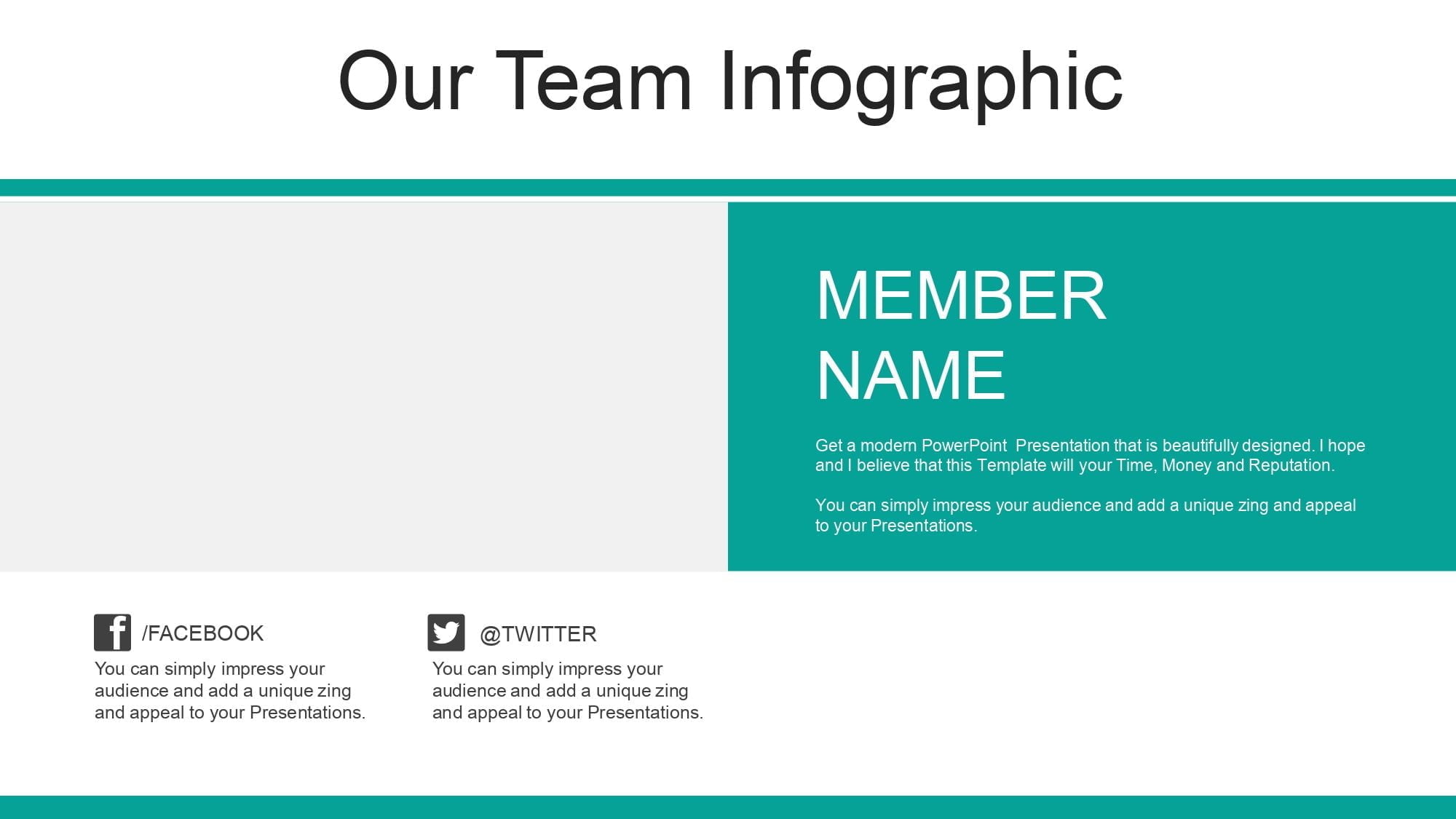 Our Team Infographic

MEMBER
NAME

Get a modern PowerPoint Presentation that is beautifully designed. I hope and I believe that this Template will your Time, Money and Reputation.

You can simply impress your audience and add a unique zing and appeal to your Presentations.

/FACEBOOK

You can simply impress your audience and add a unique zing and appeal to your Presentations.

@TWITTER

You can simply impress your audience and add a unique zing and appeal to your Presentations.